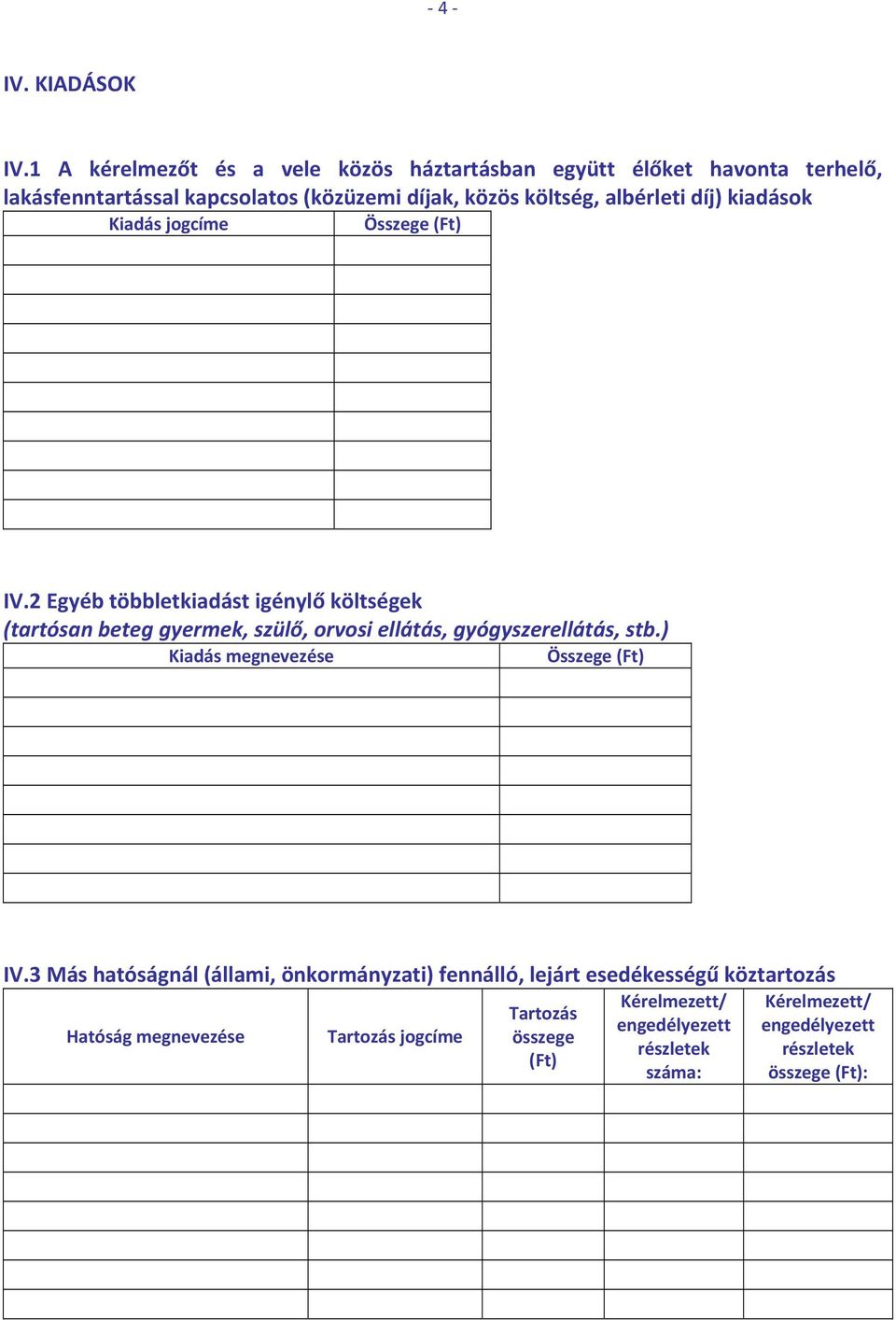 - 4 -

IV. KIADÁSOK

IV.1 A kérelmezőt és a vele közös háztartásban együtt élőket havonta terhelő, lakásfenntartással kapcsolatos (közüzemi díjak, közös költség, albérleti díj) kiadások

| Kiadás jogcíme | Összege (Ft) |
|---|---|
| | |
| | |
| | |
| | |
| | |
| | |
| | |
| | |
| | |
| | |

IV.2 Egyéb többletkiadást igénylő költségek
(tartósan beteg gyermek, szülő, orvosi ellátás, gyógyszerellátás, stb.)

| Kiadás megnevezése | Összege (Ft) |
|---|---|
| | |
| | |
| | |
| | |
| | |
| | |
| | |
| | |

IV.3 Más hatóságnál (állami, önkormányzati) fennálló, lejárt esedékességű köztartozás

| Hatóság megnevezése | Tartozás jogcíme | Tartozás összege (Ft) | Kérelmezett/ engedélyezett részletek száma: | Kérelmezett/ engedélyezett részletek összege (Ft): |
|---|---|---|---|---|
| | | | | |
| | | | | |
| | | | | |
| | | | | |
| | | | | |
| | | | | |
| | | | | |
| | | | | |